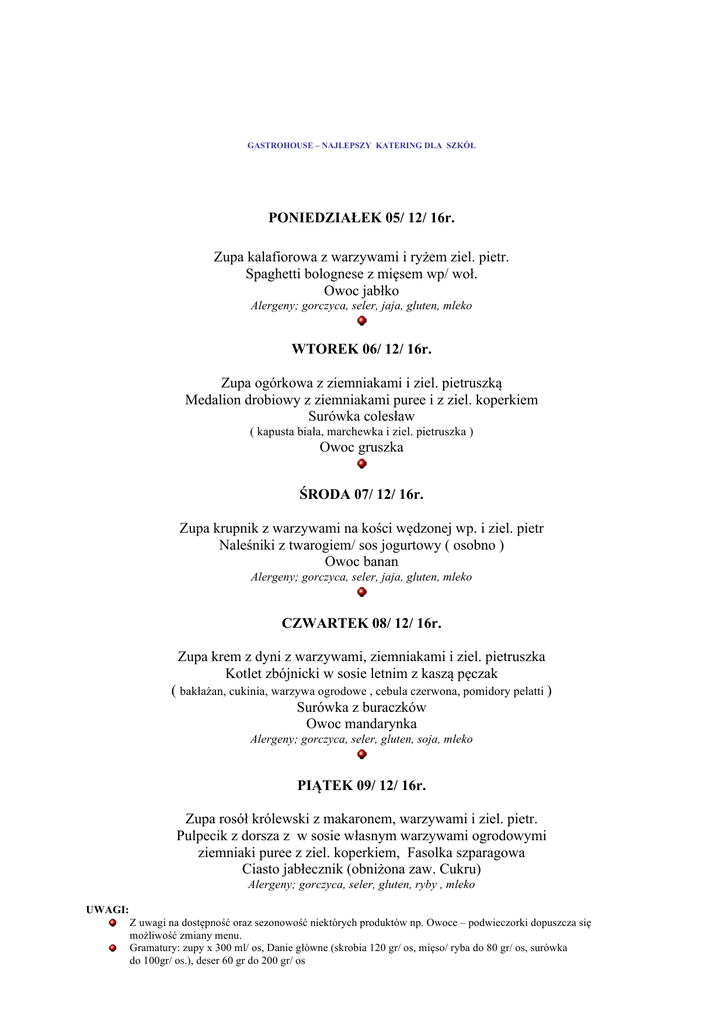 GASTROHOUSE – NAJLEPSZY KATERING DLA SZKÓŁ

PONIEDZIAŁEK 05/ 12/ 16r.

Zupa kalafiorowa z warzywami i ryżem ziel. pietr.
Spaghetti bolognese z mięsem wp/ woł.
Owoc jabłko
Alergeny; gorczyca, seler, jaja, gluten, mleko

WTOREK 06/ 12/ 16r.

Zupa ogórkowa z ziemniakami i ziel. pietruszką
Medalion drobiowy z ziemniakami puree i z ziel. koperkiem
Surówka colesław
( kapusta biała, marchewka i ziel. pietruszka )
Owoc gruszka

ŚRODA 07/ 12/ 16r.

Zupa krupnik z warzywami na kości wędzonej wp. i ziel. pietr
Naleśniki z twarogiem/ sos jogurtowy ( osobno )
Owoc banan
Alergeny; gorczyca, seler, jaja, gluten, mleko

CZWARTEK 08/ 12/ 16r.

Zupa krem z dyni z warzywami, ziemniakami i ziel. pietruszka
Kotlet zbójnicki w sosie letnim z kaszą pęczak
( bakłażan, cukinia, warzywa ogrodowe , cebula czerwona, pomidory pelatti )
Surówka z buraczków
Owoc mandarynka
Alergeny; gorczyca, seler, gluten, soja, mleko

PIĄTEK 09/ 12/ 16r.

Zupa rosół królewski z makaronem, warzywami i ziel. pietr.
Pulpecik z dorsza z w sosie własnym warzywami ogrodowymi
ziemniaki puree z ziel. koperkiem, Fasolka szparagowa
Ciasto jabłecznik (obniżona zaw. Cukru)
Alergeny; gorczyca, seler, gluten, ryby , mleko

UWAGI:
Z uwagi na dostępność oraz sezonowość niektórych produktów np. Owoce – podwieczorki dopuszcza się możliwość zmiany menu.
Gramatury: zupy x 300 ml/ os, Danie główne (skrobia 120 gr/ os, mięso/ ryba do 80 gr/ os, surówka do 100gr/ os.), deser 60 gr do 200 gr/ os